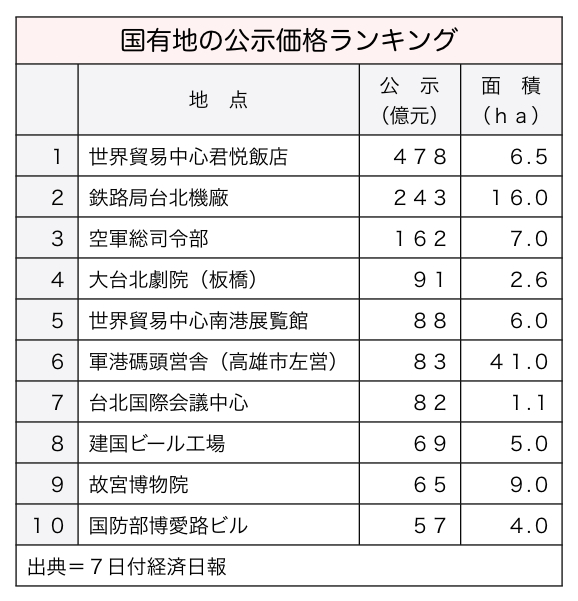 国有地の公示価格ランキング

|  | 地　点 | 公　示（億元） | 面　積（ｈａ） |
|---|---|---|---|
| 1 | 世界貿易中心君悦飯店 | ４７８ | ６.５ |
| 2 | 鉄路局台北機廠 | ２４３ | １６.０ |
| 3 | 空軍総司令部 | １６２ | ７.０ |
| 4 | 大台北劇院（板橋） | ９１ | ２.６ |
| 5 | 世界貿易中心南港展覧館 | ８８ | ６.０ |
| 6 | 軍港碼頭営舎（高雄市左営） | ８３ | ４１.０ |
| 7 | 台北国際会議中心 | ８２ | １.１ |
| 8 | 建国ビール工場 | ６９ | ５.０ |
| 9 | 故宮博物院 | ６５ | ９.０ |
| １０ | 国防部博愛路ビル | ５７ | ４.０ |

出典＝７日付経済日報